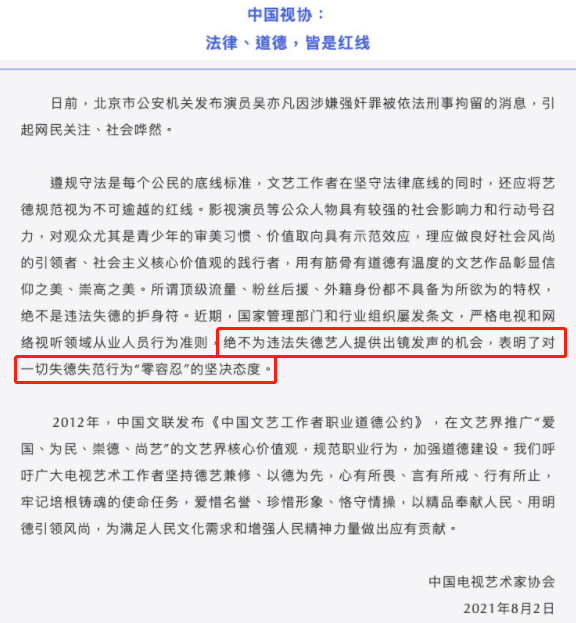 中国视协：
法律、道德，皆是红线

日前，北京市公安机关发布演员吴亦凡因涉嫌强奸罪被依法刑事拘留的消息，引起网民关注、社会哗然。

遵规守法是每个公民的底线标准，文艺工作者在坚守法律底线的同时，还应将艺德规范视为不可逾越的红线。影视演员等公众人物具有较强的社会影响力和行动号召力，对观众尤其是青少年的审美习惯、价值取向具有示范效应，理应做良好社会风尚的引领者、社会主义核心价值观的践行者，用有筋骨有道德有温度的文艺作品彰显信仰之美、崇高之美。所谓顶级流量、粉丝后援、外籍身份都不具备为所欲为的特权，绝不是违法失德的护身符。近期，国家管理部门和行业组织屡发条文，严格电视和网络视听领域从业人员行为准则，绝不为违法失德艺人提供出镜发声的机会，表明了对一切失德失范行为“零容忍”的坚决态度。

2012年，中国文联发布《中国文艺工作者职业道德公约》，在文艺界推广“爱国、为民、崇德、尚艺”的文艺界核心价值观，规范职业行为，加强道德建设。我们呼吁广大电视艺术工作者坚持德艺兼修、以德为先，心有所畏、言有所戒、行有所止，牢记培根铸魂的使命任务，爱惜名誉、珍惜形象、恪守情操，以精品奉献人民、用明德引领风尚，为满足人民文化需求和增强人民精神力量做出应有贡献。

中国电视艺术家协会
2021年8月2日